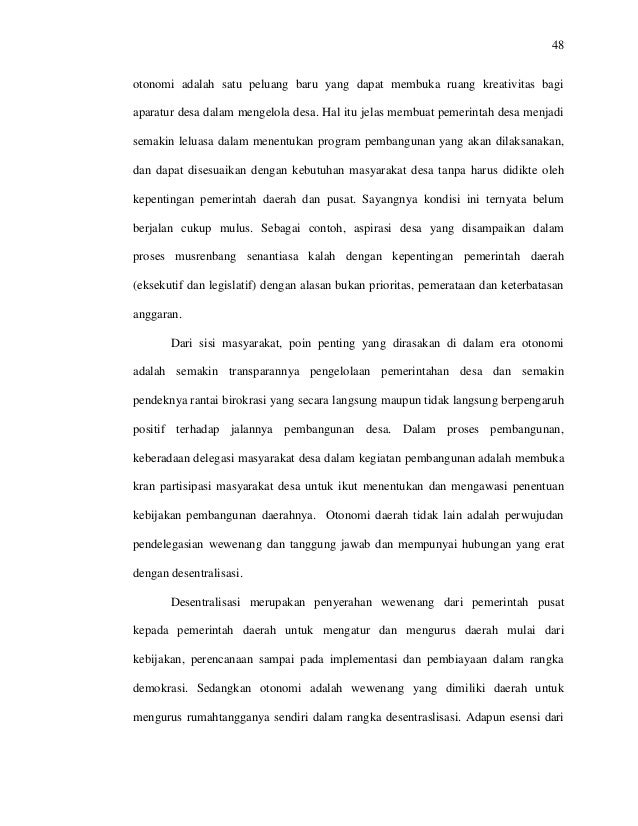 48

otonomi adalah satu peluang baru yang dapat membuka ruang kreativitas bagi aparatur desa dalam mengelola desa. Hal itu jelas membuat pemerintah desa menjadi semakin leluasa dalam menentukan program pembangunan yang akan dilaksanakan, dan dapat disesuaikan dengan kebutuhan masyarakat desa tanpa harus didikte oleh kepentingan pemerintah daerah dan pusat. Sayangnya kondisi ini ternyata belum berjalan cukup mulus. Sebagai contoh, aspirasi desa yang disampaikan dalam proses musrenbang senantiasa kalah dengan kepentingan pemerintah daerah (eksekutif dan legislatif) dengan alasan bukan prioritas, pemerataan dan keterbatasan anggaran.

Dari sisi masyarakat, poin penting yang dirasakan di dalam era otonomi adalah semakin transparannya pengelolaan pemerintahan desa dan semakin pendeknya rantai birokrasi yang secara langsung maupun tidak langsung berpengaruh positif terhadap jalannya pembangunan desa. Dalam proses pembangunan, keberadaan delegasi masyarakat desa dalam kegiatan pembangunan adalah membuka kran partisipasi masyarakat desa untuk ikut menentukan dan mengawasi penentuan kebijakan pembangunan daerahnya. Otonomi daerah tidak lain adalah perwujudan pendelegasian wewenang dan tanggung jawab dan mempunyai hubungan yang erat dengan desentralisasi.

Desentralisasi merupakan penyerahan wewenang dari pemerintah pusat kepada pemerintah daerah untuk mengatur dan mengurus daerah mulai dari kebijakan, perencanaan sampai pada implementasi dan pembiayaan dalam rangka demokrasi. Sedangkan otonomi adalah wewenang yang dimiliki daerah untuk mengurus rumahtangganya sendiri dalam rangka desentraslisasi. Adapun esensi dari